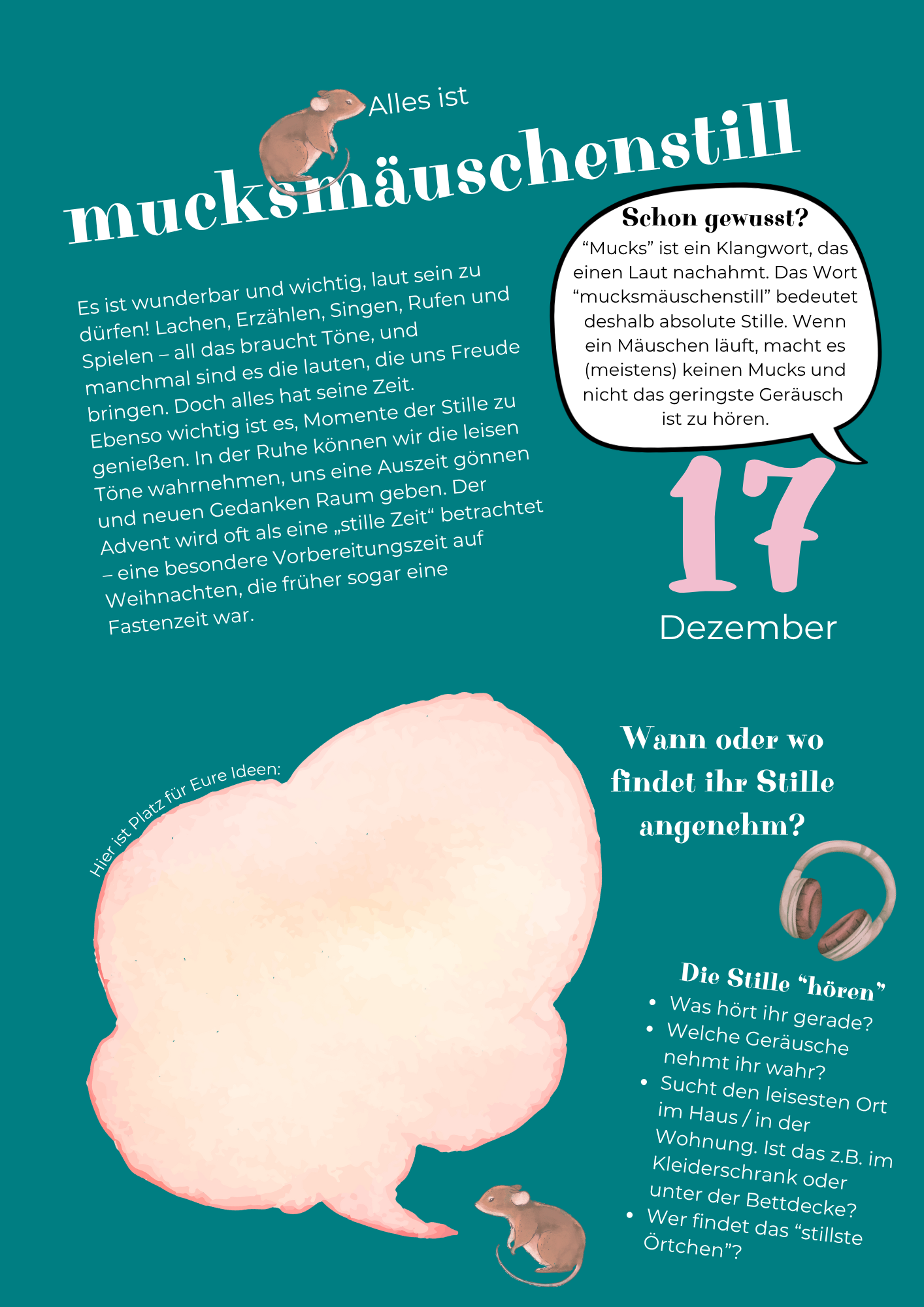 Alles ist

mucksmäuschenstill

Es ist wunderbar und wichtig, laut sein zu dürfen! Lachen, Erzählen, Singen, Rufen und Spielen – all das braucht Töne, und manchmal sind es die lauten, die uns Freude bringen. Doch alles hat seine Zeit. Ebenso wichtig ist es, Momente der Stille zu genießen. In der Ruhe können wir die leisen Töne wahrnehmen, uns eine Auszeit gönnen und neuen Gedanken Raum geben. Der Advent wird oft als eine „stille Zeit“ betrachtet – eine besondere Vorbereitungszeit auf Weihnachten, die früher sogar eine Fastenzeit war.

Schon gewusst?
“Mucks” ist ein Klangwort, das einen Laut nachahmt. Das Wort “mucksmäuschenstill” bedeutet deshalb absolute Stille. Wenn ein Mäuschen läuft, macht es (meistens) keinen Mucks und nicht das geringste Geräusch ist zu hören.

17

Dezember

Hier ist Platz für Eure Ideen:

Wann oder wo findet ihr Stille angenehm?

Die Stille “hören”
• Was hört ihr gerade?
• Welche Geräusche nehmt ihr wahr?
• Sucht den leisesten Ort im Haus / in der Wohnung. Ist das z.B. im Kleiderschrank oder unter der Bettdecke?
• Wer findet das “stillste Örtchen”?